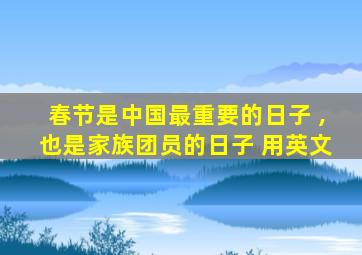 春节是中国最重要的日子，也是家族团员的日子 用英文